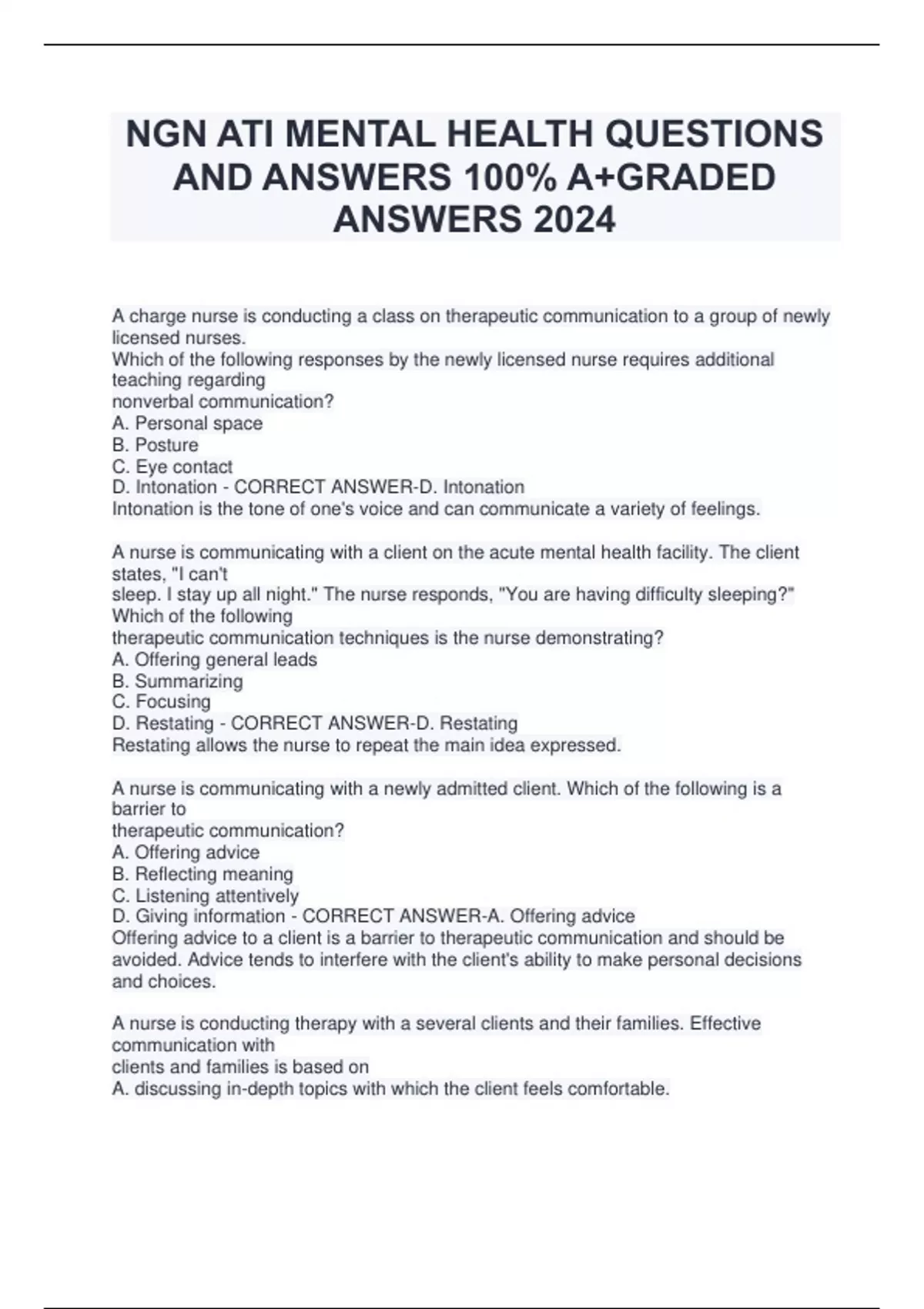 NGN ATI MENTAL HEALTH QUESTIONS AND ANSWERS 100% A+GRADED ANSWERS 2024

A charge nurse is conducting a class on therapeutic communication to a group of newly licensed nurses.
Which of the following responses by the newly licensed nurse requires additional teaching regarding
nonverbal communication?
A. Personal space
B. Posture
C. Eye contact
D. Intonation - CORRECT ANSWER-D. Intonation
Intonation is the tone of one's voice and can communicate a variety of feelings.

A nurse is communicating with a client on the acute mental health facility. The client states, "I can't
sleep. I stay up all night." The nurse responds, "You are having difficulty sleeping?" Which of the following
therapeutic communication techniques is the nurse demonstrating?
A. Offering general leads
B. Summarizing
C. Focusing
D. Restating - CORRECT ANSWER-D. Restating
Restating allows the nurse to repeat the main idea expressed.

A nurse is communicating with a newly admitted client. Which of the following is a barrier to
therapeutic communication?
A. Offering advice
B. Reflecting meaning
C. Listening attentively
D. Giving information - CORRECT ANSWER-A. Offering advice
Offering advice to a client is a barrier to therapeutic communication and should be avoided. Advice tends to interfere with the client's ability to make personal decisions and choices.

A nurse is conducting therapy with a several clients and their families. Effective communication with
clients and families is based on
A. discussing in-depth topics with which the client feels comfortable.